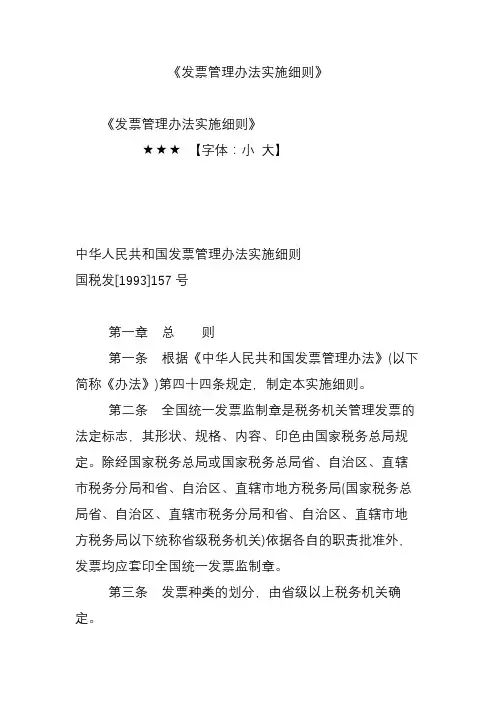 《发票管理办法实施细则》

《发票管理办法实施细则》

★★★ 【字体：小 大】

中华人民共和国发票管理办法实施细则
国税发[1993]157 号

第一章 总 则

第一条 根据《中华人民共和国发票管理办法》(以下简称《办法》)第四十四条规定，制定本实施细则。

第二条 全国统一发票监制章是税务机关管理发票的法定标志，其形状、规格、内容、印色由国家税务总局规定。除经国家税务总局或国家税务总局省、自治区、直辖市税务分局和省、自治区、直辖市地方税务局(国家税务总局省、自治区、直辖市税务分局和省、自治区、直辖市地方税务局以下统称省级税务机关)依据各自的职责批准外，发票均应套印全国统一发票监制章。

第三条 发票种类的划分，由省级以上税务机关确定。